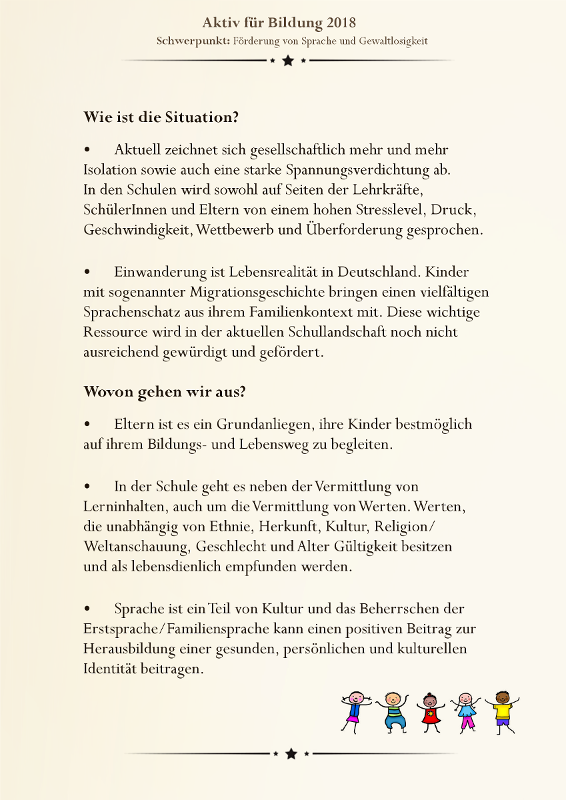 Aktiv für Bildung 2018
Schwerpunkt: Förderung von Sprache und Gewaltlosigkeit

Wie ist die Situation?

• Aktuell zeichnet sich gesellschaftlich mehr und mehr Isolation sowie auch eine starke Spannungsverdichtung ab. In den Schulen wird sowohl auf Seiten der Lehrkräfte, SchülerInnen und Eltern von einem hohen Stresslevel, Druck, Geschwindigkeit, Wettbewerb und Überforderung gesprochen.

• Einwanderung ist Lebensrealität in Deutschland. Kinder mit sogenannter Migrationsgeschichte bringen einen vielfältigen Sprachenschatz aus ihrem Familienkontext mit. Diese wichtige Ressource wird in der aktuellen Schullandschaft noch nicht ausreichend gewürdigt und gefördert.

Wovon gehen wir aus?

• Eltern ist es ein Grundanliegen, ihre Kinder bestmöglich auf ihrem Bildungs- und Lebensweg zu begleiten.

• In der Schule geht es neben der Vermittlung von Lerninhalten, auch um die Vermittlung von Werten. Werten, die unabhängig von Ethnie, Herkunft, Kultur, Religion/ Weltanschauung, Geschlecht und Alter Gültigkeit besitzen und als lebensdienlich empfunden werden.

• Sprache ist ein Teil von Kultur und das Beherrschen der Erstsprache/Familiensprache kann einen positiven Beitrag zur Herausbildung einer gesunden, persönlichen und kulturellen Identität beitragen.